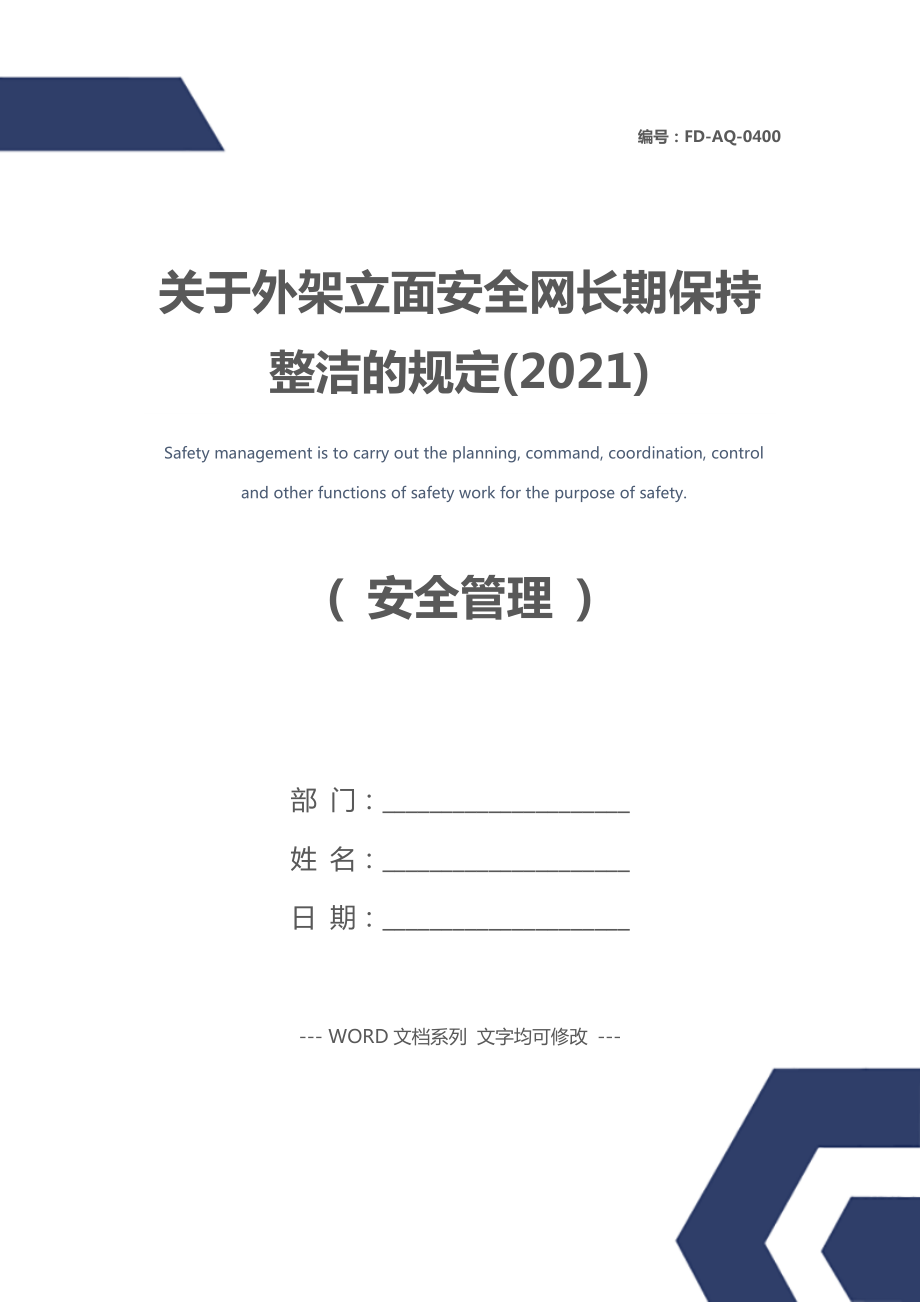 编号：FD-AQ-0400

关于外架立面安全网长期保持整洁的规定(2021)

Safety management is to carry out the planning, command, coordination, control and other functions of safety work for the purpose of safety.

（ 安全管理 ）

部 门：______________________

姓 名：______________________

日 期：______________________

--- WORD 文档系列 文字均可修改 ---